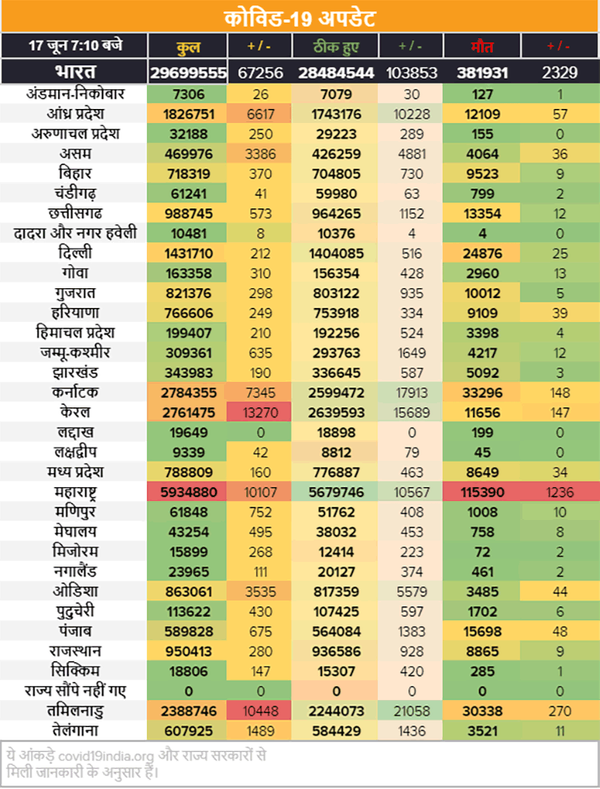 कोविड-19 अपडेट

| 17 जून 7:10 बजे | कुल | + / - | ठीक हुए | + / - | मौत | + / - |
|---|---|---|---|---|---|---|
| भारत | 29699555 | 67256 | 28484544 | 103853 | 381931 | 2329 |
| अंडमान-निकोबार | 7306 | 26 | 7079 | 30 | 127 | 1 |
| आंध्र प्रदेश | 1826751 | 6617 | 1743176 | 10228 | 12109 | 57 |
| अरुणाचल प्रदेश | 32188 | 250 | 29223 | 289 | 155 | 0 |
| असम | 469976 | 3386 | 426259 | 4881 | 4064 | 36 |
| बिहार | 718319 | 370 | 704805 | 730 | 9523 | 9 |
| चंडीगढ़ | 61241 | 41 | 59980 | 63 | 799 | 2 |
| छत्तीसगढ | 988745 | 573 | 964265 | 1152 | 13354 | 12 |
| दादरा और नगर हवेली | 10481 | 8 | 10376 | 4 | 4 | 0 |
| दिल्ली | 1431710 | 212 | 1404085 | 516 | 24876 | 25 |
| गोवा | 163358 | 310 | 156354 | 428 | 2960 | 13 |
| गुजरात | 821376 | 298 | 803122 | 935 | 10012 | 5 |
| हरियाणा | 766606 | 249 | 753918 | 334 | 9109 | 39 |
| हिमाचल प्रदेश | 199407 | 210 | 192256 | 524 | 3398 | 4 |
| जम्मू-कश्मीर | 309361 | 635 | 293763 | 1649 | 4217 | 12 |
| झारखंड | 343983 | 190 | 336645 | 587 | 5092 | 3 |
| कर्नाटक | 2784355 | 7345 | 2599472 | 17913 | 33296 | 148 |
| केरल | 2761475 | 13270 | 2639593 | 15689 | 11656 | 147 |
| लद्दाख | 19649 | 0 | 18898 | 0 | 199 | 0 |
| लक्षद्वीप | 9339 | 42 | 8812 | 79 | 45 | 0 |
| मध्य प्रदेश | 788809 | 160 | 776887 | 463 | 8649 | 34 |
| महाराष्ट्र | 5934880 | 10107 | 5679746 | 10567 | 115390 | 1236 |
| मणिपुर | 61848 | 752 | 51762 | 408 | 1008 | 10 |
| मेघालय | 43254 | 495 | 38032 | 453 | 758 | 8 |
| मिजोरम | 15899 | 268 | 12414 | 223 | 72 | 2 |
| नगालैंड | 23965 | 111 | 20127 | 374 | 461 | 2 |
| ओडिशा | 863061 | 3535 | 817359 | 5579 | 3485 | 44 |
| पुदुचेरी | 113622 | 430 | 107425 | 597 | 1702 | 6 |
| पंजाब | 589828 | 675 | 564084 | 1383 | 15698 | 48 |
| राजस्थान | 950413 | 280 | 936586 | 928 | 8865 | 9 |
| सिक्किम | 18806 | 147 | 15307 | 420 | 285 | 1 |
| राज्य सौंपे नहीं गए | 0 | 0 | 0 | 0 | 0 | 0 |
| तमिलनाडु | 2388746 | 10448 | 2244073 | 21058 | 30338 | 270 |
| तेलंगाना | 607925 | 1489 | 584429 | 1436 | 3521 | 11 |

ये आंकड़े covid19india.org और राज्य सरकारों से मिली जानकारी के अनुसार हैं।